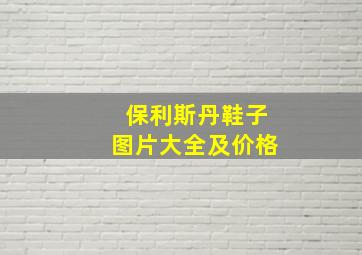 保利斯丹鞋子
图片大全及价格